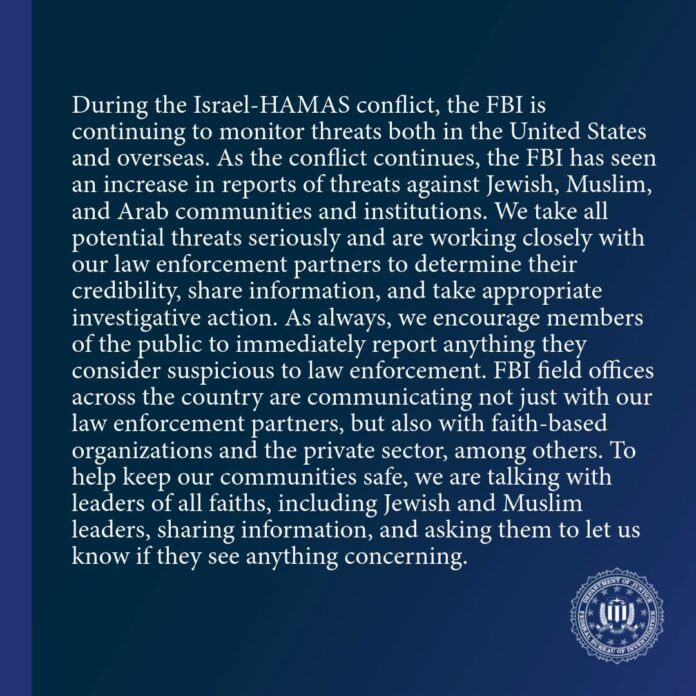 During the Israel-HAMAS conflict, the FBI is continuing to monitor threats both in the United States and overseas. As the conflict continues, the FBI has seen an increase in reports of threats against Jewish, Muslim, and Arab communities and institutions. We take all potential threats seriously and are working closely with our law enforcement partners to determine their credibility, share information, and take appropriate investigative action. As always, we encourage members of the public to immediately report anything they consider suspicious to law enforcement. FBI field offices across the country are communicating not just with our law enforcement partners, but also with faith-based organizations and the private sector, among others. To help keep our communities safe, we are talking with leaders of all faiths, including Jewish and Muslim leaders, sharing information, and asking them to let us know if they see anything concerning.

DEPARTMENT OF JUSTICE
FEDERAL BUREAU OF INVESTIGATION